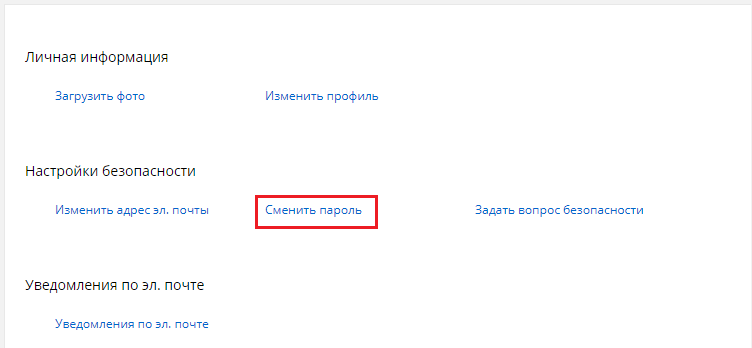 Личная информация

Загрузить фото

Изменить профиль

Настройки безопасности

Изменить адрес эл. почты

Сменить пароль

Задать вопрос безопасности

Уведомления по эл. почте

Уведомления по эл. почте